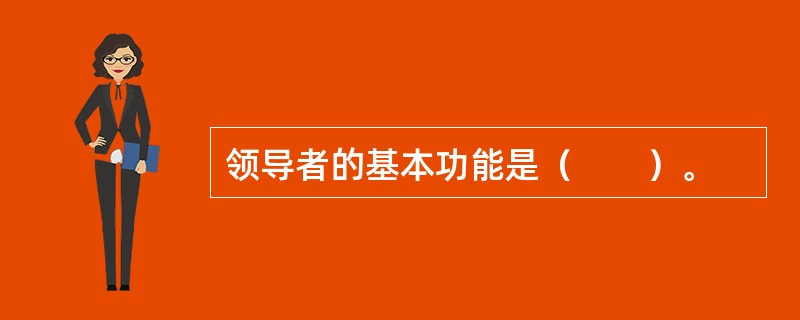 领导者的基本功能是（　　）。